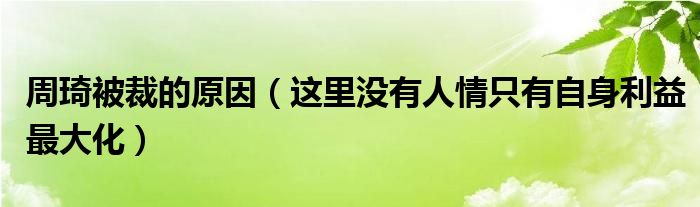 周琦被裁的原因（这里没有人情只有自身利益最大化）